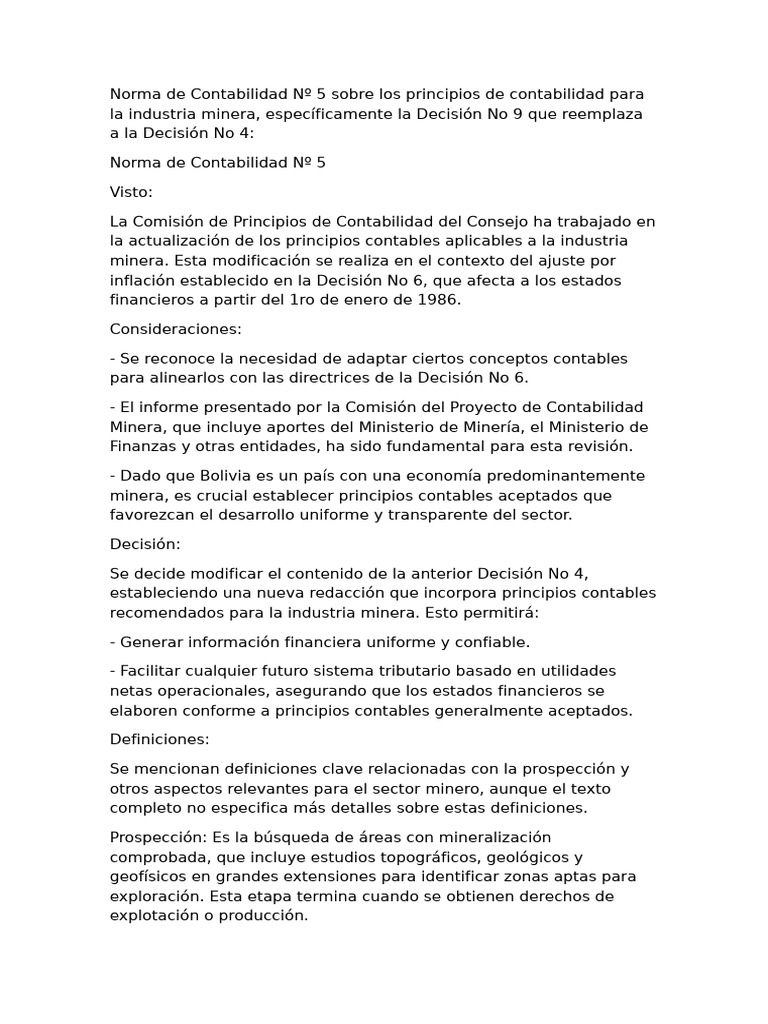 Norma de Contabilidad Nº 5 sobre los principios de contabilidad para la industria minera, específicamente la Decisión No 9 que reemplaza a la Decisión No 4:

Norma de Contabilidad Nº 5

Visto:

La Comisión de Principios de Contabilidad del Consejo ha trabajado en la actualización de los principios contables aplicables a la industria minera. Esta modificación se realiza en el contexto del ajuste por inflación establecido en la Decisión No 6, que afecta a los estados financieros a partir del 1ro de enero de 1986.

Consideraciones:

- Se reconoce la necesidad de adaptar ciertos conceptos contables para alinearlos con las directrices de la Decisión No 6.

- El informe presentado por la Comisión del Proyecto de Contabilidad Minera, que incluye aportes del Ministerio de Minería, el Ministerio de Finanzas y otras entidades, ha sido fundamental para esta revisión.

- Dado que Bolivia es un país con una economía predominantemente minera, es crucial establecer principios contables aceptados que favorezcan el desarrollo uniforme y transparente del sector.

Decisión:

Se decide modificar el contenido de la anterior Decisión No 4, estableciendo una nueva redacción que incorpora principios contables recomendados para la industria minera. Esto permitirá:

- Generar información financiera uniforme y confiable.

- Facilitar cualquier futuro sistema tributario basado en utilidades netas operacionales, asegurando que los estados financieros se elaboren conforme a principios contables generalmente aceptados.

Definiciones:

Se mencionan definiciones clave relacionadas con la prospección y otros aspectos relevantes para el sector minero, aunque el texto completo no especifica más detalles sobre estas definiciones.

Prospección: Es la búsqueda de áreas con mineralización comprobada, que incluye estudios topográficos, geológicos y geofísicos en grandes extensiones para identificar zonas aptas para exploración. Esta etapa termina cuando se obtienen derechos de explotación o producción.